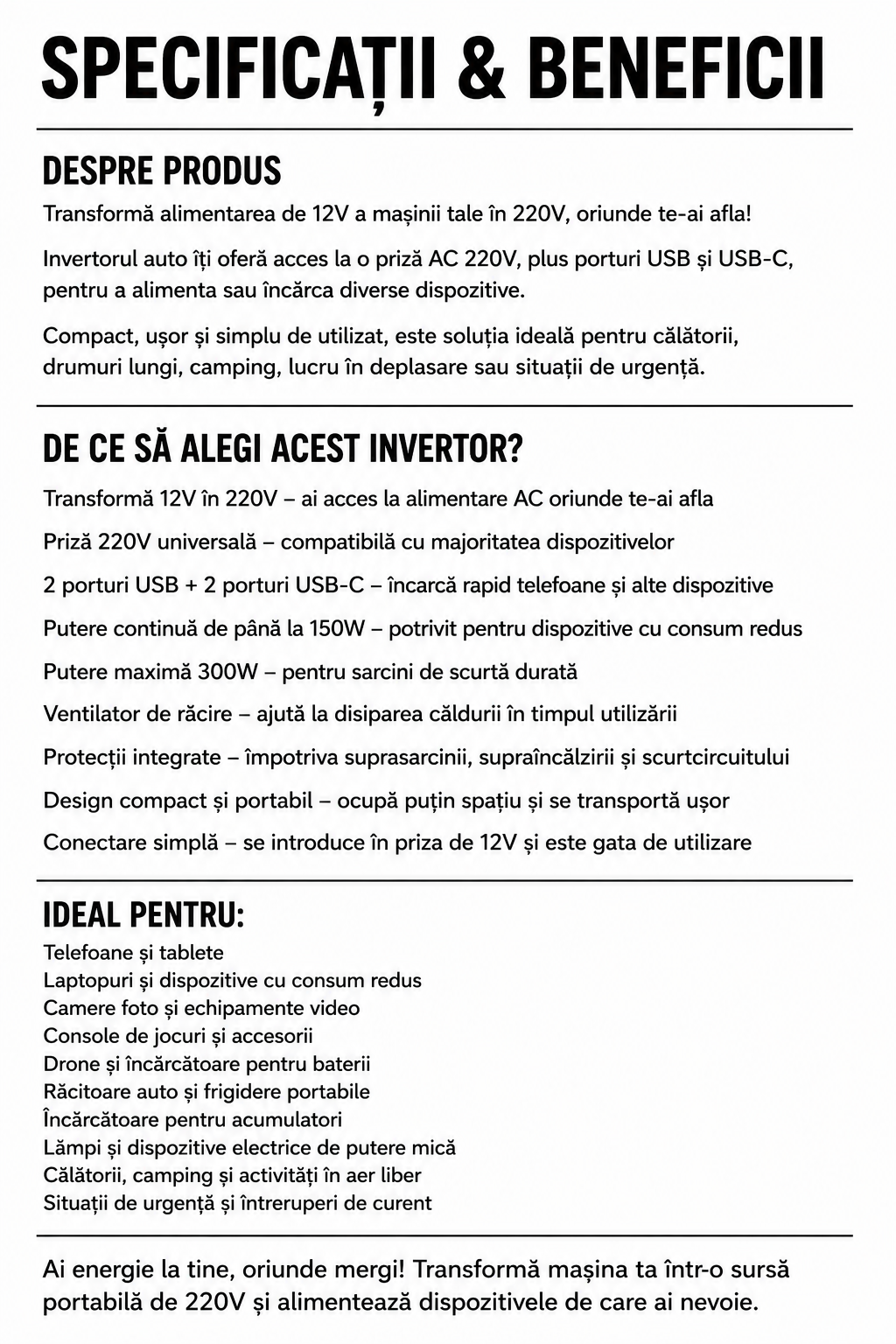 SPECIFICAȚII & BENEFICII

DESPRE PRODUS

Transformă alimentarea de 12V a mașinii tale în 220V, oriunde te-ai afla!

Invertorul auto îți oferă acces la o priză AC 220V, plus porturi USB și USB-C, pentru a alimenta sau încărca diverse dispozitive.

Compact, ușor și simplu de utilizat, este soluția ideală pentru călătorii, drumuri lungi, camping, lucru în deplasare sau situații de urgență.

DE CE SĂ ALEGI ACEST INVERTOR?

Transformă 12V în 220V – ai acces la alimentare AC oriunde te-ai afla

Priză 220V universală – compatibilă cu majoritatea dispozitivelor

2 porturi USB + 2 porturi USB-C – încarcă rapid telefoane și alte dispozitive

Putere continuă de până la 150W – potrivit pentru dispozitive cu consum redus

Putere maximă 300W – pentru sarcini de scurtă durată

Ventilator de răcire – ajută la disiparea căldurii în timpul utilizării

Protecții integrate – împotriva suprasarcinii, supraîncălzirii și scurtcircuitului

Design compact și portabil – ocupă puțin spațiu și se transportă ușor

Conectare simplă – se introduce în priza de 12V și este gata de utilizare

IDEAL PENTRU:

Telefoane și tablete
Laptopuri și dispozitive cu consum redus
Camere foto și echipamente video
Console de jocuri și accesorii
Drone și încărcătoare pentru baterii
Răcitoare auto și frigidere portabile
Încărcătoare pentru acumulatori
Lămpi și dispozitive electrice de putere mică
Călătorii, camping și activități în aer liber
Situații de urgență și întreruperi de curent

Ai energie la tine, oriunde mergi! Transformă mașina ta într-o sursă portabilă de 220V și alimentează dispozitivele de care ai nevoie.